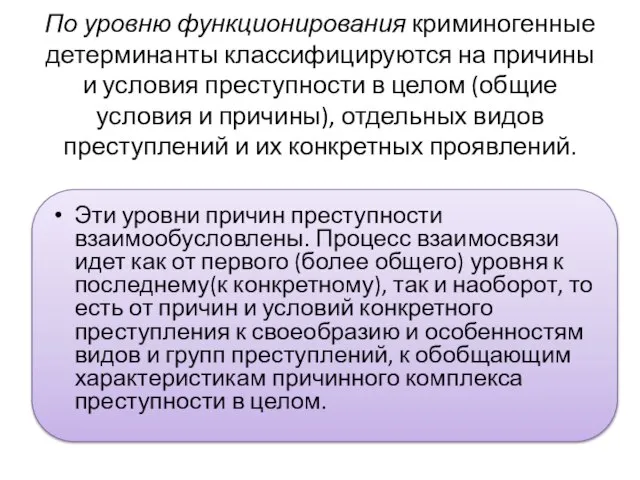 По уровню функционирования криминогенные детерминанты классифицируются на причины и условия преступности в целом (общие условия и причины), отдельных видов преступлений и их конкретных проявлений.

• Эти уровни причин преступности взаимообусловлены. Процесс взаимосвязи идет как от первого (более общего) уровня к последнему(к конкретному), так и наоборот, то есть от причин и условий конкретного преступления к своеобразию и особенностям видов и групп преступлений, к обобщающим характеристикам причинного комплекса преступности в целом.